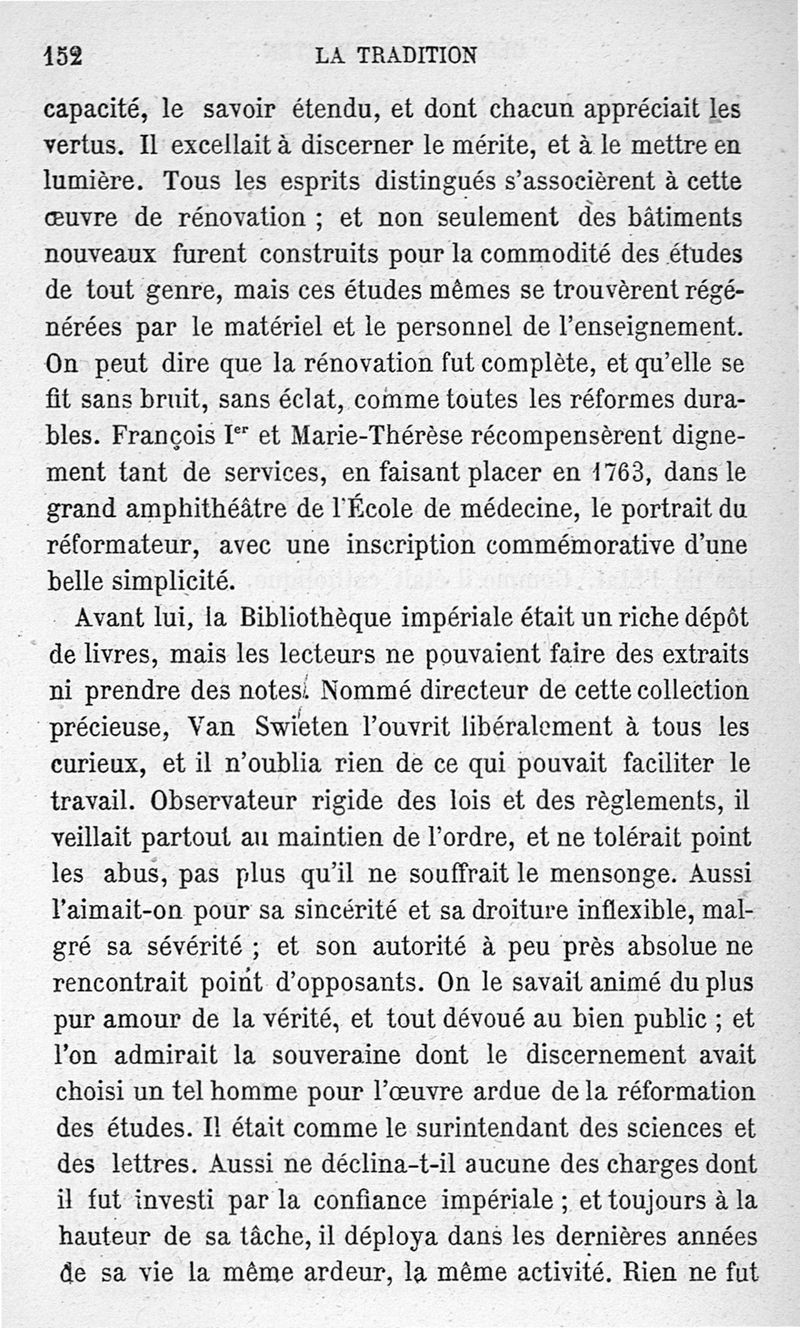 152 LA TRADITION

capacité, le savoir étendu, et dont chacun appréciait les vertus. Il excellait à discerner le mérite, et à le mettre en lumière. Tous les esprits distingués s'associèrent à cette œuvre de rénovation ; et non seulement des bâtiments nouveaux furent construits pour la commodité des études de tout genre, mais ces études mêmes se trouvèrent régénérées par le matériel et le personnel de l'enseignement. On peut dire que la rénovation fut complète, et qu'elle se fit sans bruit, sans éclat, comme toutes les réformes durables. François I$^{er}$ et Marie-Thérèse récompensèrent dignement tant de services, en faisant placer en 1763, dans le grand amphithéâtre de l'École de médecine, le portrait du réformateur, avec une inscription commémorative d'une belle simplicité.

Avant lui, la Bibliothèque impériale était un riche dépôt de livres, mais les lecteurs ne pouvaient faire des extraits ni prendre des notes. Nommé directeur de cette collection précieuse, Van Swieten l'ouvrit libéralement à tous les curieux, et il n'oublia rien de ce qui pouvait faciliter le travail. Observateur rigide des lois et des règlements, il veillait partout au maintien de l'ordre, et ne tolérait point les abus, pas plus qu'il ne souffrait le mensonge. Aussi l'aimait-on pour sa sincérité et sa droiture inflexible, malgré sa sévérité ; et son autorité à peu près absolue ne rencontrait point d'opposants. On le savait animé du plus pur amour de la vérité, et tout dévoué au bien public ; et l'on admirait la souveraine dont le discernement avait choisi un tel homme pour l'œuvre ardue de la réformation des études. Il était comme le surintendant des sciences et des lettres. Aussi ne déclina-t-il aucune des charges dont il fut investi par la confiance impériale ; et toujours à la hauteur de sa tâche, il déploya dans les dernières années de sa vie la même ardeur, la même activité. Rien ne fut